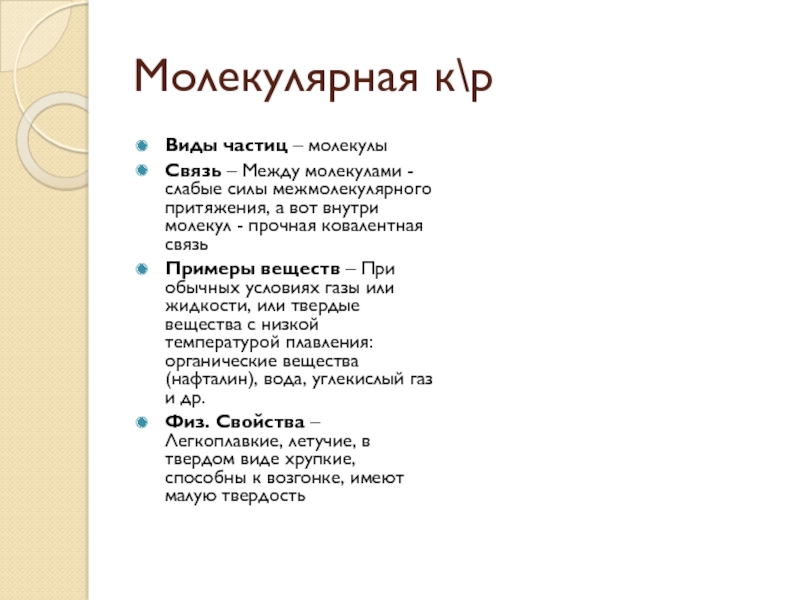 Молекулярная к\р

Виды частиц – молекулы

Связь – Между молекулами - слабые силы межмолекулярного притяжения, а вот внутри молекул - прочная ковалентная связь

Примеры веществ – При обычных условиях газы или жидкости, или твердые вещества с низкой температурой плавления: органические вещества (нафталин), вода, углекислый газ и др.

Физ. Свойства – Легкоплавкие, летучие, в твердом виде хрупкие, способны к возгонке, имеют малую твердость